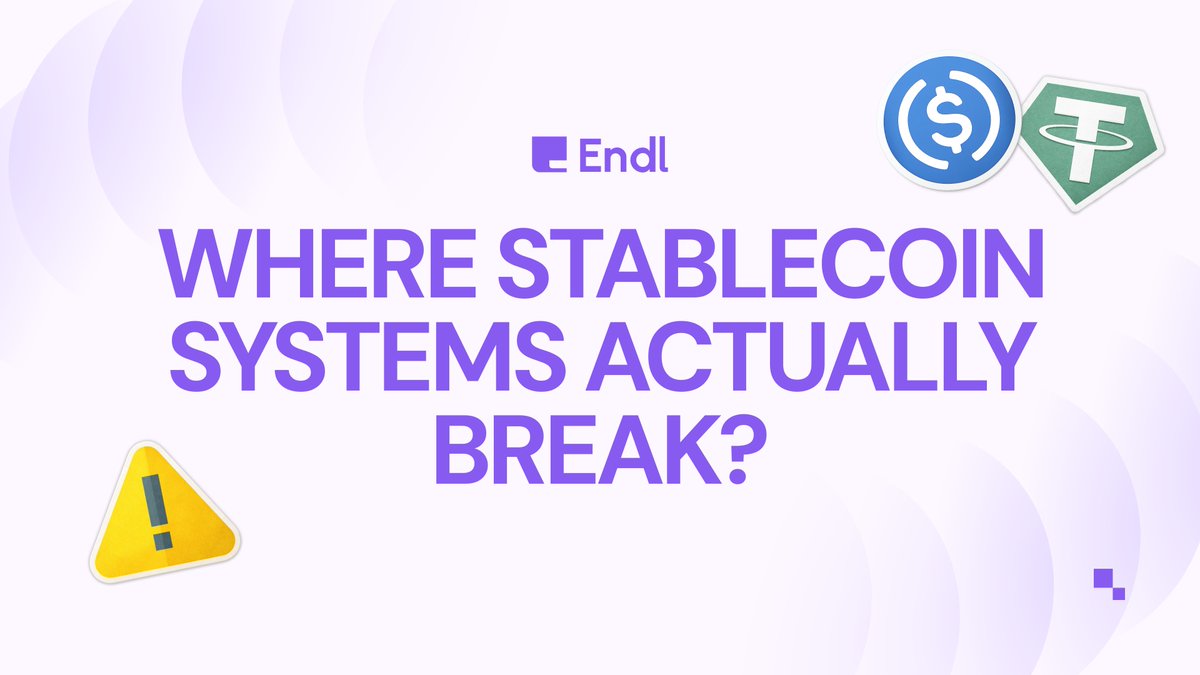 Endl

WHERE STABLECOIN SYSTEMS ACTUALLY BREAK?